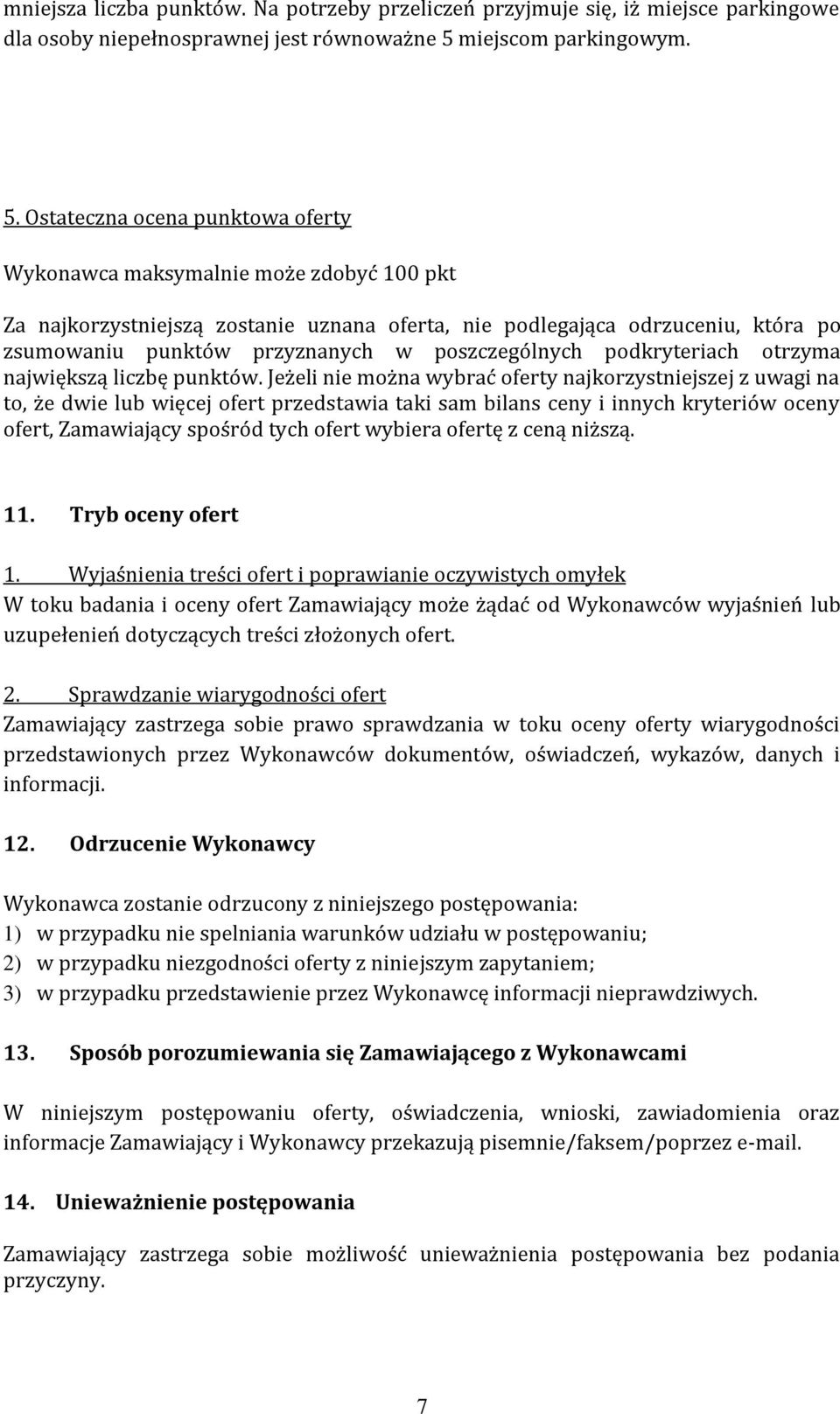 mniejsza liczba punktów. Na potrzeby przeliczeń przyjmuje się, iż miejsce parkingowe dla osoby niepełnosprawnej jest równoważne 5 miejscom parkingowym.

5. Ostateczna ocena punktowa oferty

Wykonawca maksymalnie może zdobyć 100 pkt

Za najkorzystniejszą zostanie uznana oferta, nie podlegająca odrzuceniu, która po zsumowaniu punktów przyznanych w poszczególnych podkryteriach otrzyma największą liczbę punktów. Jeżeli nie można wybrać oferty najkorzystniejszej z uwagi na to, że dwie lub więcej ofert przedstawia taki sam bilans ceny i innych kryteriów oceny ofert, Zamawiający spośród tych ofert wybiera ofertę z ceną niższą.

11. Tryb oceny ofert

1. Wyjaśnienia treści ofert i poprawianie oczywistych omyłek
W toku badania i oceny ofert Zamawiający może żądać od Wykonawców wyjaśnień lub uzupełenień dotyczących treści złożonych ofert.

2. Sprawdzanie wiarygodności ofert
Zamawiający zastrzega sobie prawo sprawdzania w toku oceny oferty wiarygodności przedstawionych przez Wykonawców dokumentów, oświadczeń, wykazów, danych i informacji.

12. Odrzucenie Wykonawcy

Wykonawca zostanie odrzucony z niniejszego postępowania:
1) w przypadku nie spelniania warunków udziału w postępowaniu;
2) w przypadku niezgodności oferty z niniejszym zapytaniem;
3) w przypadku przedstawienie przez Wykonawcę informacji nieprawdziwych.

13. Sposób porozumiewania się Zamawiającego z Wykonawcami

W niniejszym postępowaniu oferty, oświadczenia, wnioski, zawiadomienia oraz informacje Zamawiający i Wykonawcy przekazują pisemnie/faksem/poprzez e-mail.

14. Unieważnienie postępowania

Zamawiający zastrzega sobie możliwość unieważnienia postępowania bez podania przyczyny.

7